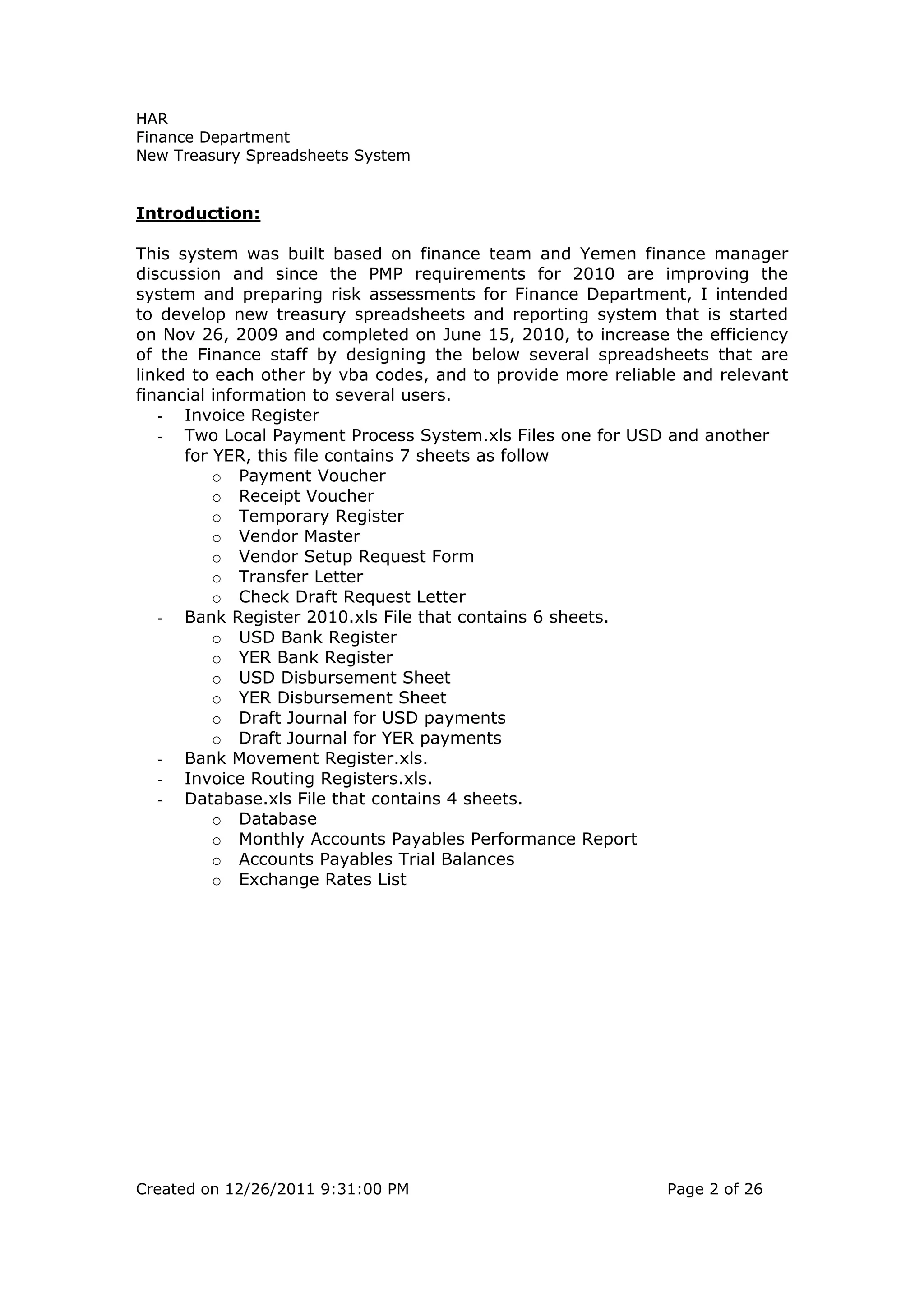 HAR
Finance Department
New Treasury Spreadsheets System

Introduction:

This system was built based on finance team and Yemen finance manager discussion and since the PMP requirements for 2010 are improving the system and preparing risk assessments for Finance Department, I intended to develop new treasury spreadsheets and reporting system that is started on Nov 26, 2009 and completed on June 15, 2010, to increase the efficiency of the Finance staff by designing the below several spreadsheets that are linked to each other by vba codes, and to provide more reliable and relevant financial information to several users.
- Invoice Register
- Two Local Payment Process System.xls Files one for USD and another for YER, this file contains 7 sheets as follow
  o Payment Voucher
  o Receipt Voucher
  o Temporary Register
  o Vendor Master
  o Vendor Setup Request Form
  o Transfer Letter
  o Check Draft Request Letter
- Bank Register 2010.xls File that contains 6 sheets.
  o USD Bank Register
  o YER Bank Register
  o USD Disbursement Sheet
  o YER Disbursement Sheet
  o Draft Journal for USD payments
  o Draft Journal for YER payments
- Bank Movement Register.xls.
- Invoice Routing Registers.xls.
- Database.xls File that contains 4 sheets.
  o Database
  o Monthly Accounts Payables Performance Report
  o Accounts Payables Trial Balances
  o Exchange Rates List

Created on 12/26/2011 9:31:00 PM
Page 2 of 26